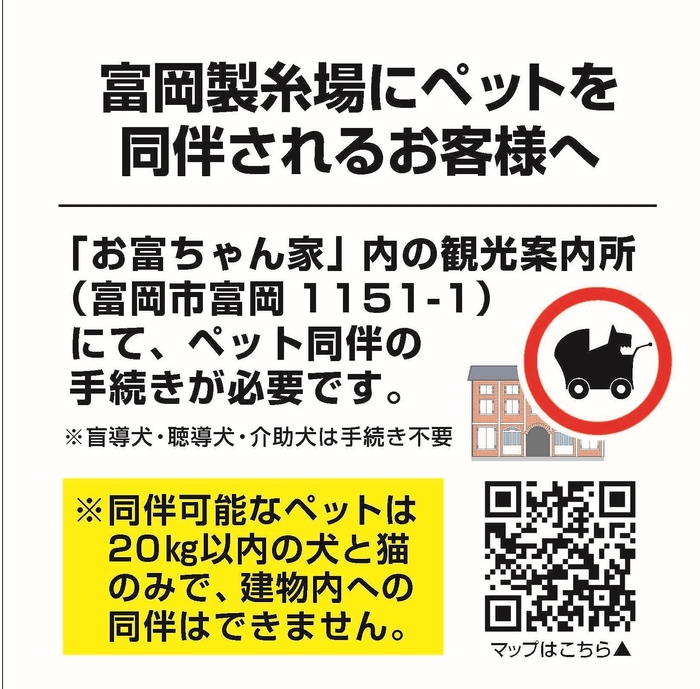 富岡製糸場にペットを同伴されるお客様へ

「お富ちゃん家」内の観光案内所（富岡市富岡 1151-1）にて、ペット同伴の手続きが必要です。

※盲導犬・聴導犬・介助犬は手続き不要

※同伴可能なペットは20kg以内の犬と猫のみで、建物内への同伴はできません。

マップはこちら▲